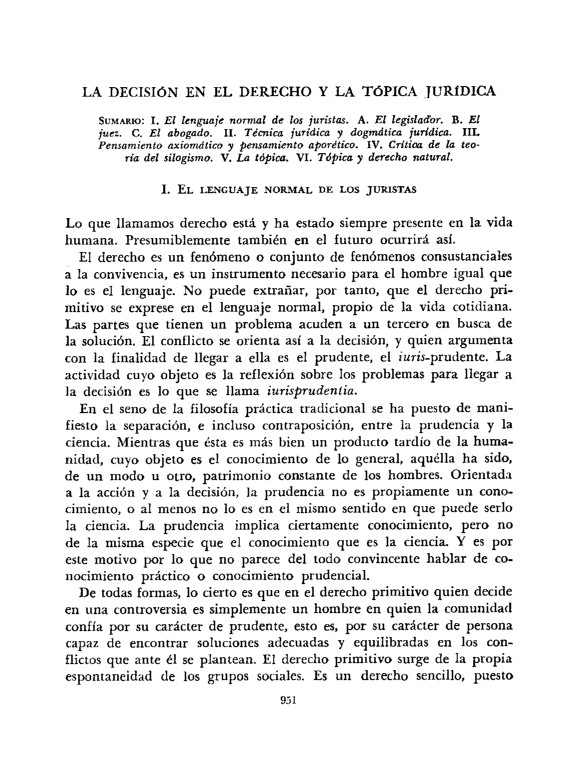 LA DECISIÓN EN EL DERECHO Y LA TÓPICA JURÍDICA

SUMARIO: I. El lenguaje normal de los juristas. A. El legislador. B. El juez. C. El abogado. II. Técnica jurídica y dogmática jurídica. III. Pensamiento axiomático y pensamiento aporético. IV. Crítica de la teoría del silogismo. V. La tópica. VI. Tópica y derecho natural.

I. EL LENGUAJE NORMAL DE LOS JURISTAS

Lo que llamamos derecho está y ha estado siempre presente en la vida humana. Presumiblemente también en el futuro ocurrirá así.

El derecho es un fenómeno o conjunto de fenómenos consustanciales a la convivencia, es un instrumento necesario para el hombre igual que lo es el lenguaje. No puede extrañar, por tanto, que el derecho primitivo se exprese en el lenguaje normal, propio de la vida cotidiana. Las partes que tienen un problema acuden a un tercero en busca de la solución. El conflicto se orienta así a la decisión, y quien argumenta con la finalidad de llegar a ella es el prudente, el iuris-prudente. La actividad cuyo objeto es la reflexión sobre los problemas para llegar a la decisión es lo que se llama iurisprudentia.

En el seno de la filosofía práctica tradicional se ha puesto de manifiesto la separación, e incluso contraposición, entre la prudencia y la ciencia. Mientras que ésta es más bien un producto tardío de la humanidad, cuyo objeto es el conocimiento de lo general, aquélla ha sido, de un modo u otro, patrimonio constante de los hombres. Orientada a la acción y a la decisión, la prudencia no es propiamente un conocimiento, o al menos no lo es en el mismo sentido en que puede serlo la ciencia. La prudencia implica ciertamente conocimiento, pero no de la misma especie que el conocimiento que es la ciencia. Y es por este motivo por lo que no parece del todo convincente hablar de conocimiento práctico o conocimiento prudencial.

De todas formas, lo cierto es que en el derecho primitivo quien decide en una controversia es simplemente un hombre en quien la comunidad confía por su carácter de prudente, esto es, por su carácter de persona capaz de encontrar soluciones adecuadas y equilibradas en los conflictos que ante él se plantean. El derecho primitivo surge de la propia espontaneidad de los grupos sociales. Es un derecho sencillo, puesto

951